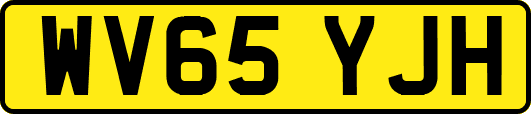 WV65 YJH